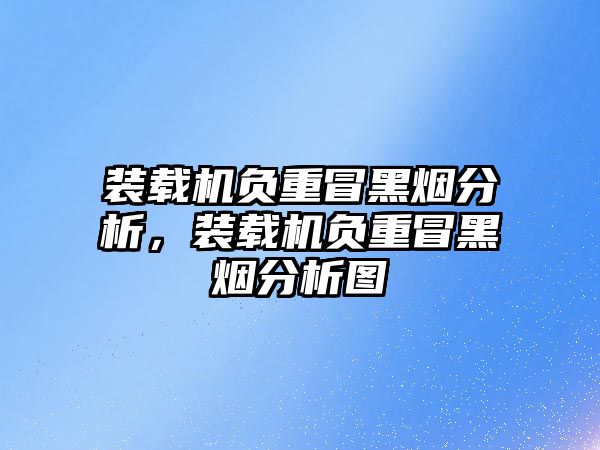 装载机负重冒黑烟分析，装载机负重冒黑烟分析图